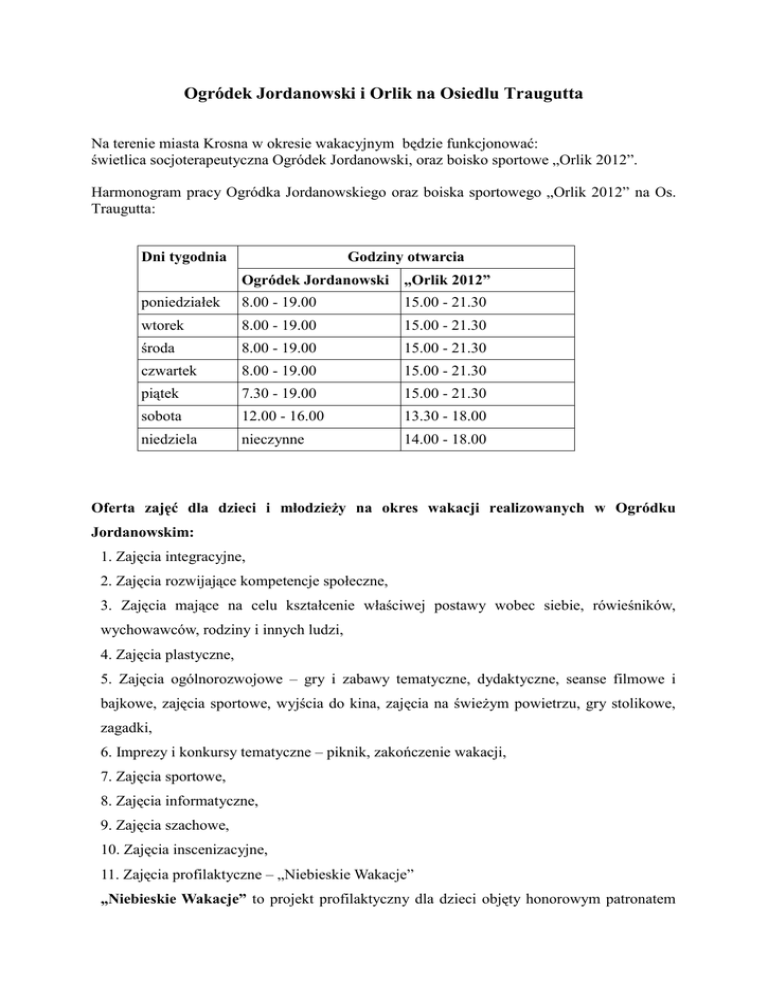 Ogródek Jordanowski i Orlik na Osiedlu Traugutta

Na terenie miasta Krosna w okresie wakacyjnym będzie funkcjonować: świetlica socjoterapeutyczna Ogródek Jordanowski, oraz boisko sportowe „Orlik 2012”.

Harmonogram pracy Ogródka Jordanowskiego oraz boiska sportowego „Orlik 2012” na Os. Traugutta:

| Dni tygodnia | Godziny otwarcia | |
|---|---|---|
| | Ogródek Jordanowski | „Orlik 2012” |
| poniedziałek | 8.00 - 19.00 | 15.00 - 21.30 |
| wtorek | 8.00 - 19.00 | 15.00 - 21.30 |
| środa | 8.00 - 19.00 | 15.00 - 21.30 |
| czwartek | 8.00 - 19.00 | 15.00 - 21.30 |
| piątek | 7.30 - 19.00 | 15.00 - 21.30 |
| sobota | 12.00 - 16.00 | 13.30 - 18.00 |
| niedziela | nieczynne | 14.00 - 18.00 |

Oferta zajęć dla dzieci i młodzieży na okres wakacji realizowanych w Ogródku Jordanowskim:

1. Zajęcia integracyjne,
2. Zajęcia rozwijające kompetencje społeczne,
3. Zajęcia mające na celu kształcenie właściwej postawy wobec siebie, rówieśników, wychowawców, rodziny i innych ludzi,
4. Zajęcia plastyczne,
5. Zajęcia ogólnorozwojowe – gry i zabawy tematyczne, dydaktyczne, seanse filmowe i bajkowe, zajęcia sportowe, wyjścia do kina, zajęcia na świeżym powietrzu, gry stolikowe, zagadki,
6. Imprezy i konkursy tematyczne – piknik, zakończenie wakacji,
7. Zajęcia sportowe,
8. Zajęcia informatyczne,
9. Zajęcia szachowe,
10. Zajęcia inscenizacyjne,
11. Zajęcia profilaktyczne – „Niebieskie Wakacje”

„Niebieskie Wakacje” to projekt profilaktyczny dla dzieci objęty honorowym patronatem